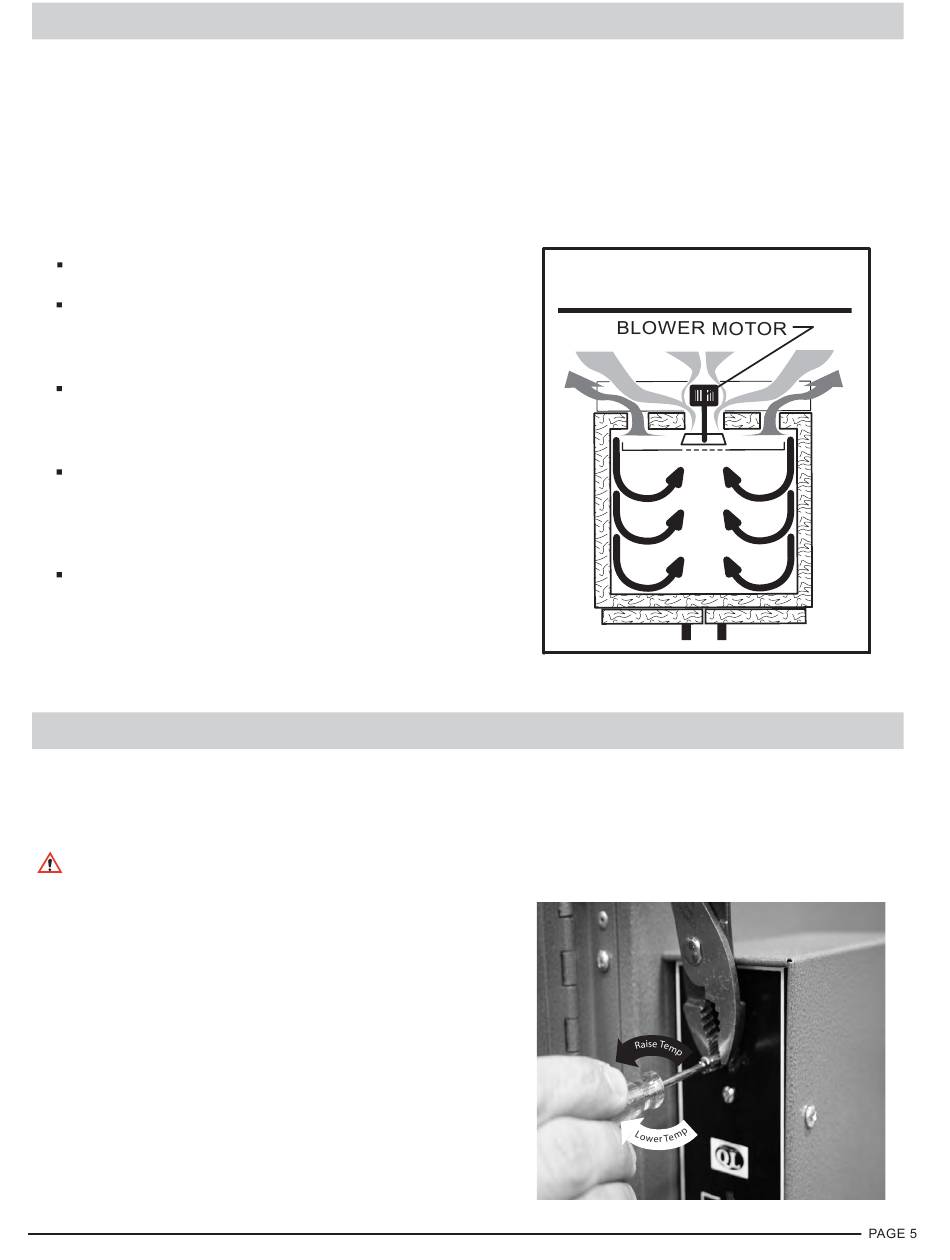 BLOWER MOTOR

Raise Temp

Lower Temp

QL

PAGE 5